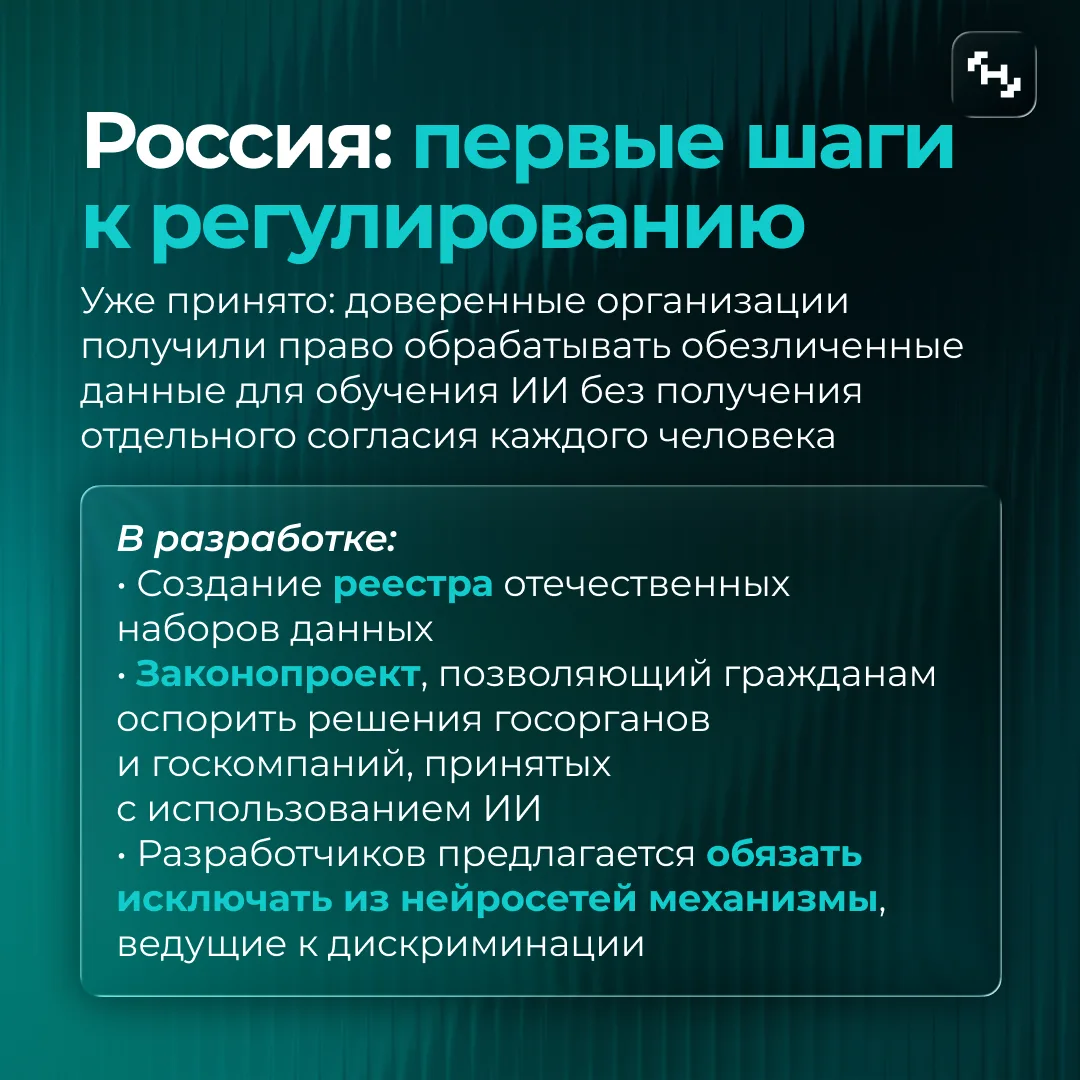 Россия: первые шаги к регулированию

Уже принято: доверенные организации получили право обрабатывать обезличенные данные для обучения ИИ без получения отдельного согласия каждого человека

В разработке:
• Создание реестра отечественных наборов данных
• Законопроект, позволяющий гражданам оспорить решения госорганов и госкомпаний, принятых с использованием ИИ
• Разработчиков предлагается обязать исключать из нейросетей механизмы, ведущие к дискриминации